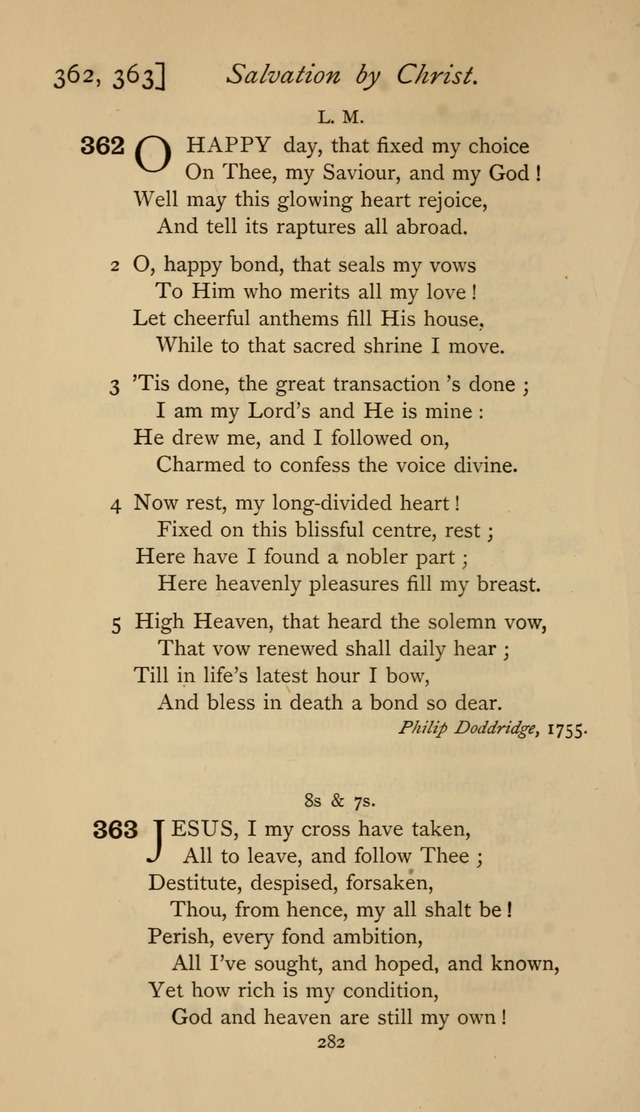 362, 363] Salvation by Christ.

L. M.

362 O HAPPY day, that fixed my choice
On Thee, my Saviour, and my God!
Well may this glowing heart rejoice,
And tell its raptures all abroad.

2 O, happy bond, that seals my vows
To Him who merits all my love!
Let cheerful anthems fill His house,
While to that sacred shrine I move.

3 'Tis done, the great transaction 's done;
I am my Lord's and He is mine:
He drew me, and I followed on,
Charmed to confess the voice divine.

4 Now rest, my long-divided heart!
Fixed on this blissful centre, rest;
Here have I found a nobler part;
Here heavenly pleasures fill my breast.

5 High Heaven, that heard the solemn vow,
That vow renewed shall daily hear;
Till in life's latest hour I bow,
And bless in death a bond so dear.

Philip Doddridge, 1755.

8s & 7s.

363 JESUS, I my cross have taken,
All to leave, and follow Thee;
Destitute, despised, forsaken,
Thou, from hence, my all shalt be!
Perish, every fond ambition,
All I've sought, and hoped, and known,
Yet how rich is my condition,
God and heaven are still my own!

282